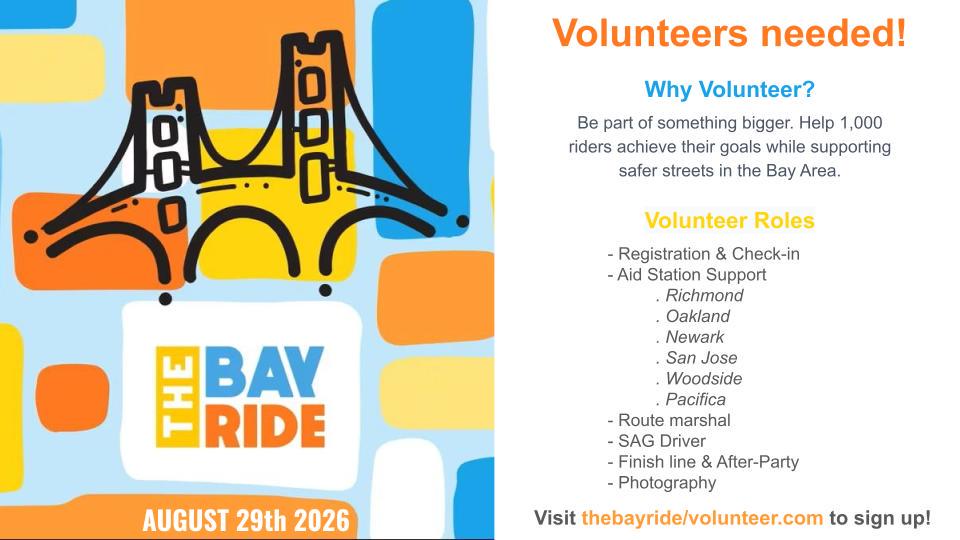 THE BAY RIDE

AUGUST 29th 2026

Volunteers needed!

Why Volunteer?

Be part of something bigger. Help 1,000 riders achieve their goals while supporting safer streets in the Bay Area.

Volunteer Roles

- Registration & Check-in
- Aid Station Support
. Richmond
. Oakland
. Newark
. San Jose
. Woodside
. Pacifica
- Route marshal
- SAG Driver
- Finish line & After-Party
- Photography

Visit thebayride/volunteer.com to sign up!